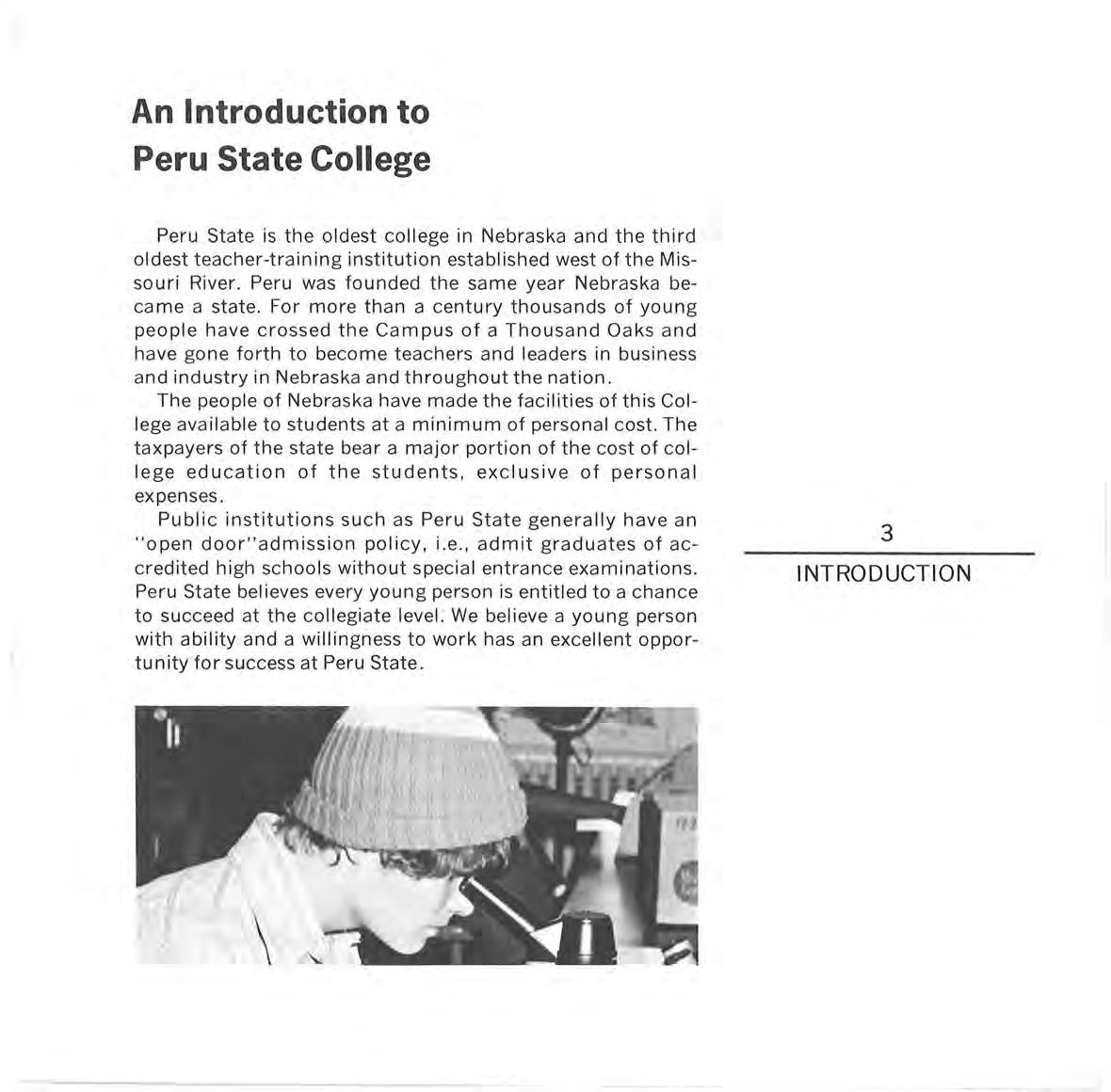 An Introduction to
Peru State College

Peru State is the oldest college in Nebraska and the third oldest teacher-training institution established west of the Missouri River. Peru was founded the same year Nebraska became a state. For more than a century thousands of young people have crossed the Campus of a Thousand Oaks and have gone forth to become teachers and leaders in business and industry in Nebraska and throughout the nation.

The people of Nebraska have made the facilities of this College available to students at a minimum of personal cost. The taxpayers of the state bear a major portion of the cost of college education of the students, exclusive of personal expenses.

Public institutions such as Peru State generally have an "open door"admission policy, i.e., admit graduates of accredited high schools without special entrance examinations. Peru State believes every young person is entitled to a chance to succeed at the collegiate level. We believe a young person with ability and a willingness to work has an excellent opportunity for success at Peru State.

3

INTRODUCTION